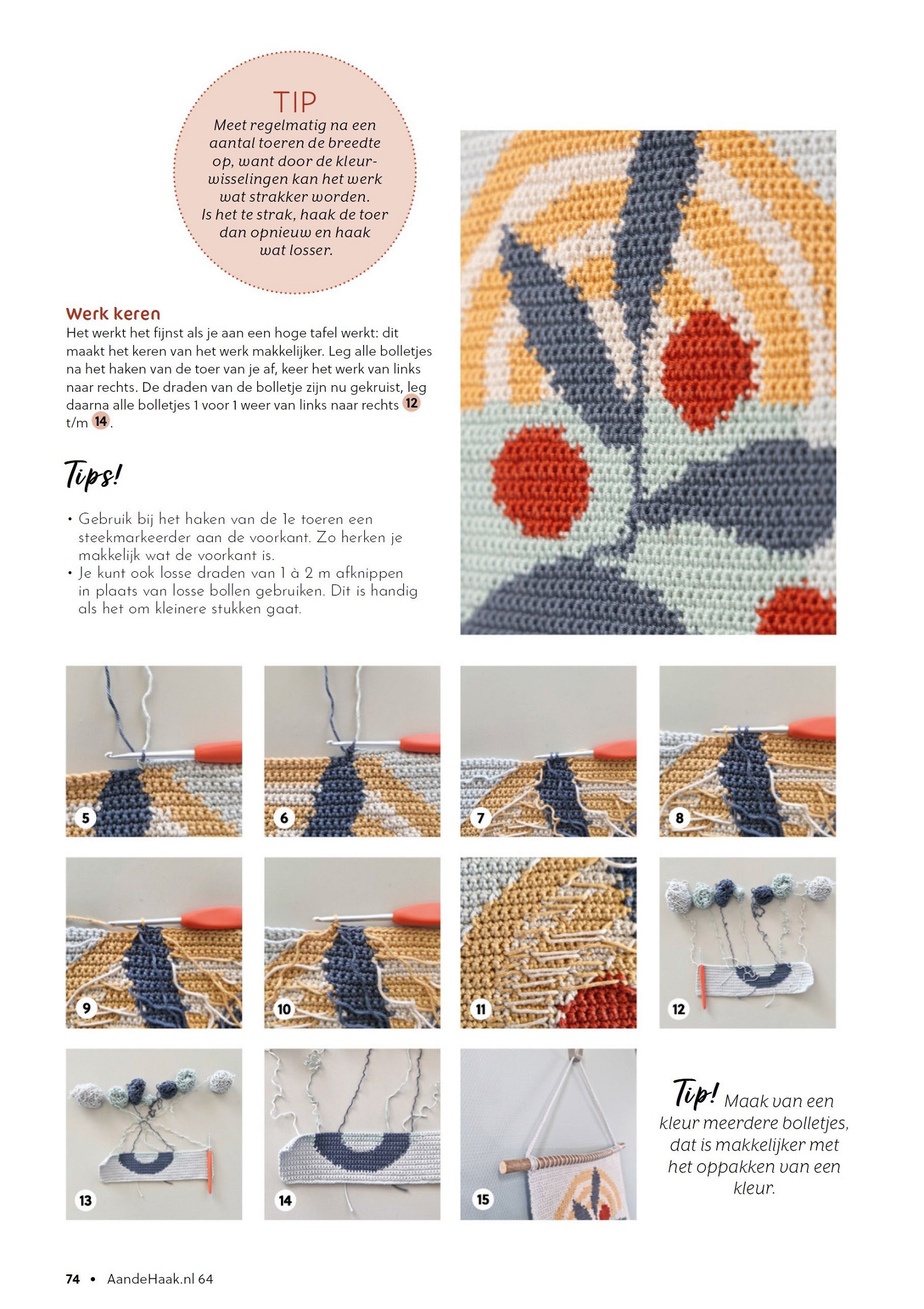 TIP
Meet regelmatig na een aantal toeren de breedte op, want door de kleurwisselingen kan het werk wat strakker worden. Is het te strak, haak de toer dan opnieuw en haak wat losser.

Werk keren
Het werkt het fijnst als je aan een hoge tafel werkt: dit maakt het keren van het werk makkelijker. Leg alle bolletjes na het haken van de toer van je af, keer het werk van links naar rechts. De draden van de bolletje zijn nu gekruist, leg daarna alle bolletjes 1 voor 1 weer van links naar rechts 12 t/m 14.

Tips!

• Gebruik bij het haken van de 1e toeren een steekmarkeerder aan de voorkant. Zo herken je makkelijk wat de voorkant is.
• Je kunt ook losse draden van 1 à 2 m afknippen in plaats van losse bollen gebruiken. Dit is handig als het om kleinere stukken gaat.

5
6
7
8
9
10
11
12
13
14
15

Tip! Maak van een kleur meerdere bolletjes, dat is makkelijker met het oppakken van een kleur.

74 • AandeHaak.nl 64